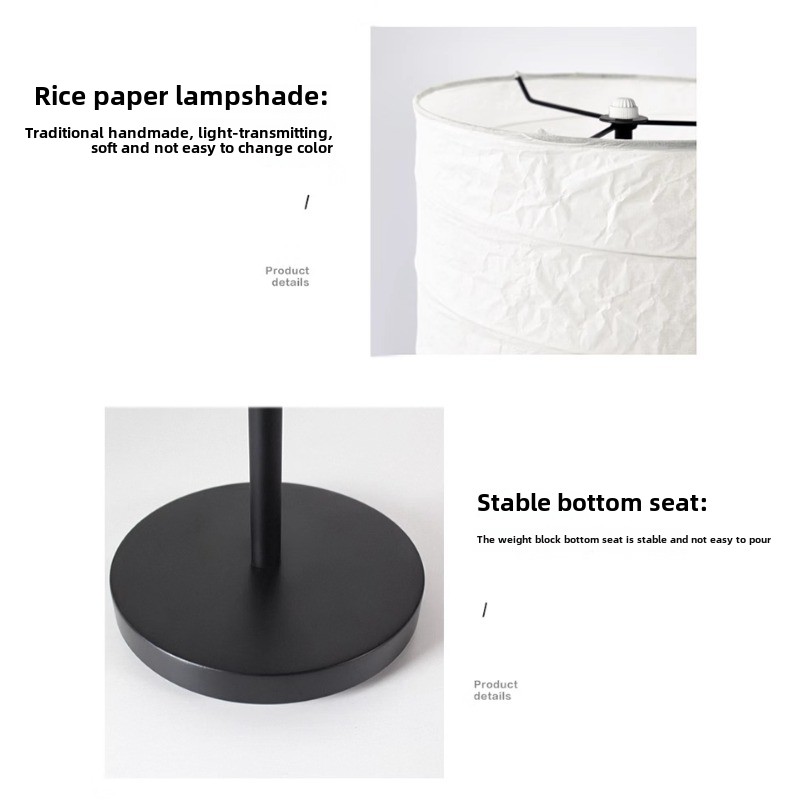 Rice paper lampshade:

Traditional handmade, light-transmitting, soft and not easy to change color

/

Product
details

Stable bottom seat:

The weight block bottom seat is stable and not easy to pour

/

Product
details